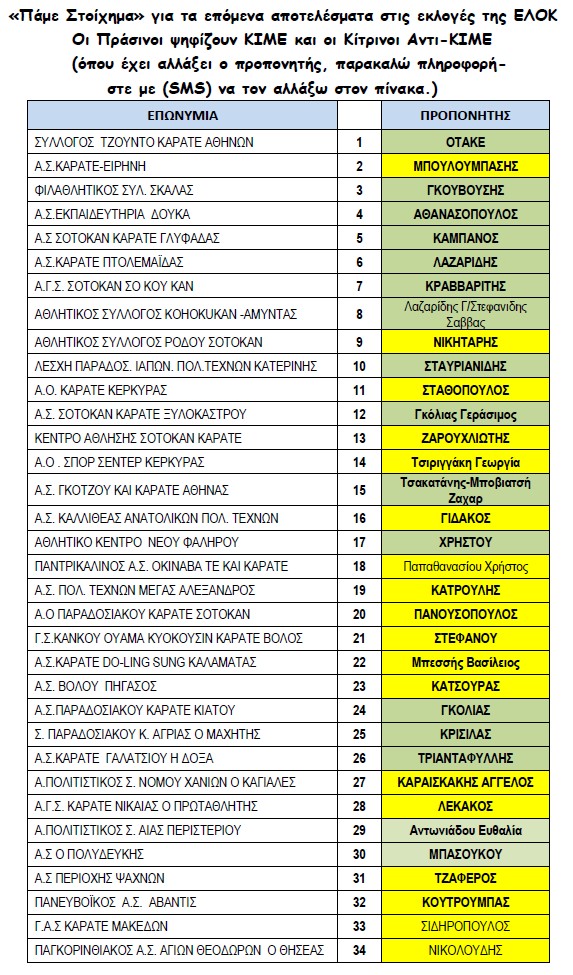 «Πάμε Στοίχημα» για τα επόμενα αποτελέσματα στις εκλογές της ΕΛΟΚ
Οι Πράσινοι ψηφίζουν ΚΙΜΕ και οι Κίτρινοι Αντι-ΚΙΜΕ
(όπου έχει αλλάξει ο προπονητής, παρακαλώ πληροφορήστε με (SMS) να τον αλλάξω στον πίνακα.)

| ΕΠΩΝΥΜΙΑ | | ΠΡΟΠΟΝΗΤΗΣ |
|---|---|---|
| ΣΥΛΛΟΓΟΣ ΤΖΟΥΝΤΟ ΚΑΡΑΤΕ ΑΘΗΝΩΝ | 1 | ΟΤΑΚΕ |
| Α.Σ.ΚΑΡΑΤΕ-ΕΙΡΗΝΗ | 2 | ΜΠΟΥΛΟΥΜΠΑΣΗΣ |
| ΦΙΛΑΘΛΗΤΙΚΟΣ ΣΥΛ. ΣΚΑΛΑΣ | 3 | ΓΚΟΥΒΟΥΣΗΣ |
| Α.Σ.ΕΚΠΑΙΔΕΥΤΗΡΙΑ ΔΟΥΚΑ | 4 | ΑΘΑΝΑΣΟΠΟΥΛΟΣ |
| Α.Σ ΣΟΤΟΚΑΝ ΚΑΡΑΤΕ ΓΛΥΦΑΔΑΣ | 5 | ΚΑΜΠΑΝΟΣ |
| Α.Σ.ΚΑΡΑΤΕ ΠΤΟΛΕΜΑΪΔΑΣ | 6 | ΛΑΖΑΡΙΔΗΣ |
| Α.Γ.Σ. ΣΟΤΟΚΑΝ ΣΟ ΚΟΥ ΚΑΝ | 7 | ΚΡΑΒΒΑΡΙΤΗΣ |
| ΑΘΛΗΤΙΚΟΣ ΣΥΛΛΟΓΟΣ ΚΟΗΟΚUΚΑΝ -ΑΜΥΝΤΑΣ | 8 | Λαζαρίδης Γ/Στεφανίδης Σάββας |
| ΑΘΛΗΤΙΚΟΣ ΣΥΛΛΟΓΟΣ ΡΟΔΟΥ ΣΟΤΟΚΑΝ | 9 | ΝΙΚΗΤΑΡΗΣ |
| ΛΕΣΧΗ ΠΑΡΑΔΟΣ. ΙΑΠΩΝ. ΠΟΛ.ΤΕΧΝΩΝ ΚΑΤΕΡΙΝΗΣ | 10 | ΣΤΑΥΡΙΑΝΙΔΗΣ |
| Α.Ο. ΚΑΡΑΤΕ ΚΕΡΚΥΡΑΣ | 11 | ΣΤΑΘΟΠΟΥΛΟΣ |
| Α.Σ. ΣΟΤΟΚΑΝ ΚΑΡΑΤΕ ΞΥΛΟΚΑΣΤΡΟΥ | 12 | Γκόλιας Γεράσιμος |
| ΚΕΝΤΡΟ ΑΘΛΗΣΗΣ ΣΟΤΟΚΑΝ ΚΑΡΑΤΕ | 13 | ΖΑΡΟΥΧΛΙΩΤΗΣ |
| Α.Ο . ΣΠΟΡ ΣΕΝΤΕΡ ΚΕΡΚΥΡΑΣ | 14 | Τσιριγγάκη Γεωργία |
| Α.Σ. ΓΚΟΤΖΟΥ ΚΑΙ ΚΑΡΑΤΕ ΑΘΗΝΑΣ | 15 | Τσακατάνης-Μποβιατσή Ζαχαρ |
| Α.Σ. ΚΑΛΛΙΘΕΑΣ ΑΝΑΤΟΛΙΚΩΝ ΠΟΛ. ΤΕΧΝΩΝ | 16 | ΓΙΔΑΚΟΣ |
| ΑΘΛΗΤΙΚΟ ΚΕΝΤΡΟ ΝΕΟΥ ΦΑΛΗΡΟΥ | 17 | ΧΡΗΣΤΟΥ |
| ΠΑΝΤΡΙΚΑΛΙΝΟΣ Α.Σ. ΟΚΙΝΑΒΑ ΤΕ ΚΑΙ ΚΑΡΑΤΕ | 18 | Παπαθανασίου Χρήστος |
| Α.Σ. ΠΟΛ. ΤΕΧΝΩΝ ΜΕΓΑΣ ΑΛΕΞΑΝΔΡΟΣ | 19 | ΚΑΤΡΟΥΛΗΣ |
| Α.Ο ΠΑΡΑΔΟΣΙΑΚΟΥ ΚΑΡΑΤΕ ΣΟΤΟΚΑΝ | 20 | ΠΑΝΟΥΣΟΠΟΥΛΟΣ |
| Γ.Σ.ΚΑΝΚΟΥ ΟΥΑΜΑ ΚΥΟΚΟΥΣΙΝ ΚΑΡΑΤΕ ΒΟΛΟΣ | 21 | ΣΤΕΦΑΝΟΥ |
| Α.Σ.ΚΑΡΑΤΕ DO-LING SUNG ΚΑΛΑΜΑΤΑΣ | 22 | Μπεσσής Βασίλειος |
| Α.Σ. ΒΟΛΟΥ ΠΗΓΑΣΟΣ | 23 | ΚΑΤΣΟΥΡΑΣ |
| Α.Σ.ΠΑΡΑΔΟΣΙΑΚΟΥ ΚΑΡΑΤΕ ΚΙΑΤΟΥ | 24 | ΓΚΟΛΙΑΣ |
| Σ. ΠΑΡΑΔΟΣΙΑΚΟΥ Κ. ΑΓΡΙΑΣ Ο ΜΑΧΗΤΗΣ | 25 | ΚΡΙΣΙΛΑΣ |
| Α.Σ.ΚΑΡΑΤΕ ΓΑΛΑΤΣΙΟΥ Η ΔΟΞΑ | 26 | ΤΡΙΑΝΤΑΦΥΛΛΗΣ |
| Α.ΠΟΛΙΤΙΣΤΙΚΟΣ Σ. ΝΟΜΟΥ ΧΑΝΙΩΝ Ο ΚΑΓΙΑΛΕΣ | 27 | ΚΑΡΑΙΣΚΑΚΗΣ ΑΓΓΕΛΟΣ |
| Α.Γ.Σ. ΚΑΡΑΤΕ ΝΙΚΑΙΑΣ Ο ΠΡΩΤΑΘΛΗΤΗΣ | 28 | ΛΕΚΑΚΟΣ |
| Α.ΠΟΛΙΤΙΣΤΙΚΟΣ Σ. ΑΙΑΣ ΠΕΡΙΣΤΕΡΙΟΥ | 29 | Αντωνιάδου Ευθαλία |
| Α.Σ Ο ΠΟΛΥΔΕΥΚΗΣ | 30 | ΜΠΑΣΟΥΚΟΥ |
| Α.Σ ΠΕΡΙΟΧΗΣ ΨΑΧΝΩΝ | 31 | ΤΖΑΦΕΡΟΣ |
| ΠΑΝΕΥΒΟΪΚΟΣ Α.Σ. ΑΒΑΝΤΙΣ | 32 | ΚΟΥΤΡΟΥΜΠΑΣ |
| Γ.Α.Σ ΚΑΡΑΤΕ ΜΑΚΕΔΩΝ | 33 | ΣΙΔΗΡΟΠΟΥΛΟΣ |
| ΠΑΓΚΟΡΙΝΘΙΑΚΟΣ Α.Σ. ΑΓΙΩΝ ΘΕΟΔΩΡΩΝ Ο ΘΗΣΕΑΣ | 34 | ΝΙΚΟΛΟΥΔΗΣ |